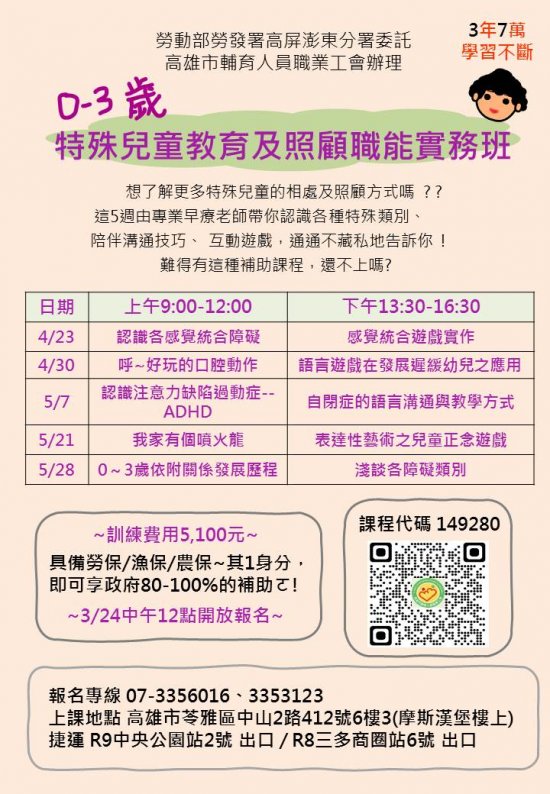 勞動部勞發署高屏澎東分署委託
高雄市輔育人員職業工會辦理

3年7萬
學習不斷

0-3歲
特殊兒童教育及照顧職能實務班

想了解更多特殊兒童的相處及照顧方式嗎 ??
這5週由專業早療老師帶你認識各種特殊類別、
陪伴溝通技巧、 互動遊戲，通通不藏私地告訴你 !
難得有這種補助課程，還不上嗎?

| 日期 | 上午9:00-12:00 | 下午13:30-16:30 |
|---|---|---|
| 4/23 | 認識各感覺統合障礙 | 感覺統合遊戲實作 |
| 4/30 | 呼~好玩的口腔動作 | 語言遊戲在發展遲緩幼兒之應用 |
| 5/7 | 認識注意力缺陷過動症--ADHD | 自閉症的語言溝通與教學方式 |
| 5/21 | 我家有個噴火龍 | 表達性藝術之兒童正念遊戲 |
| 5/28 | 0～3歲依附關係發展歷程 | 淺談各障礙類別 |

~訓練費用5,100元~
具備勞保/漁保/農保~其1身分，
即可享政府80-100%的補助ㄛ!
~3/24中午12點開放報名~

課程代碼 149280

報名專線 07-3356016、3353123
上課地點 高雄市苓雅區中山2路412號6樓3(摩斯漢堡樓上)
捷運 R9中央公園站2號 出口 / R8三多商圈站6號 出口